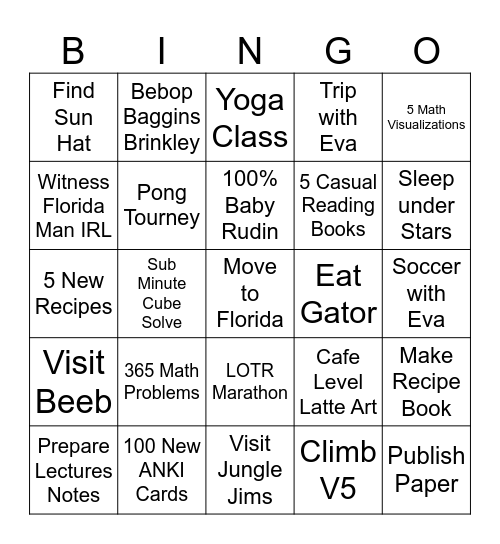 | B | I | N | G | O |
|---|---|---|---|---|
| Find Sun Hat | Bebop Baggins Brinkley | Yoga Class | Trip with Eva | 5 Math Visualizations |
| Witness Florida Man IRL | Pong Tourney | 100% Baby Rudin | 5 Casual Reading Books | Sleep under Stars |
| 5 New Recipes | Sub Minute Cube Solve | Move to Florida | Eat Gator | Soccer with Eva |
| Visit Beeb | 365 Math Problems | LOTR Marathon | Cafe Level Latte Art | Make Recipe Book |
| Prepare Lectures Notes | 100 New ANKI Cards | Visit Jungle Jims | Climb V5 | Publish Paper |